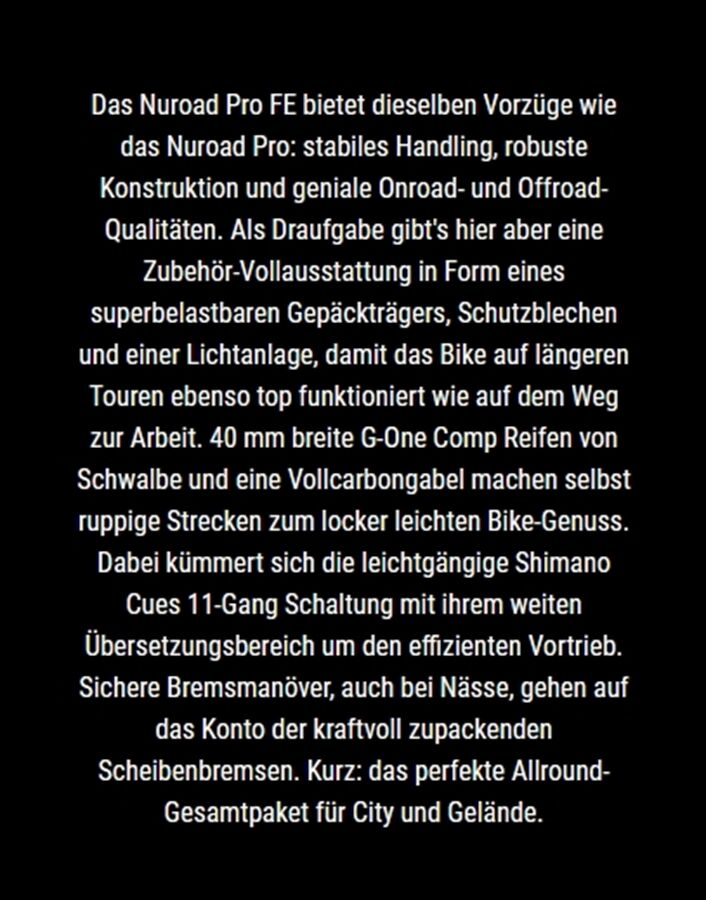 Das Nuroad Pro FE bietet dieselben Vorzüge wie das Nuroad Pro: stabiles Handling, robuste Konstruktion und geniale Onroad- und Offroad-Qualitäten. Als Draufgabe gibt's hier aber eine Zubehör-Vollausstattung in Form eines superbelastbaren Gepäckträgers, Schutzblechen und einer Lichtanlage, damit das Bike auf längeren Touren ebenso top funktioniert wie auf dem Weg zur Arbeit. 40 mm breite G-One Comp Reifen von Schwalbe und eine Vollcarbongabel machen selbst ruppige Strecken zum locker leichten Bike-Genuss. Dabei kümmert sich die leichtgängige Shimano Cues 11-Gang Schaltung mit ihrem weiten Übersetzungsbereich um den effizienten Vortrieb. Sichere Bremsmanöver, auch bei Nässe, gehen auf das Konto der kraftvoll zupackenden Scheibenbremsen. Kurz: das perfekte Allround-Gesamtpaket für City und Gelände.